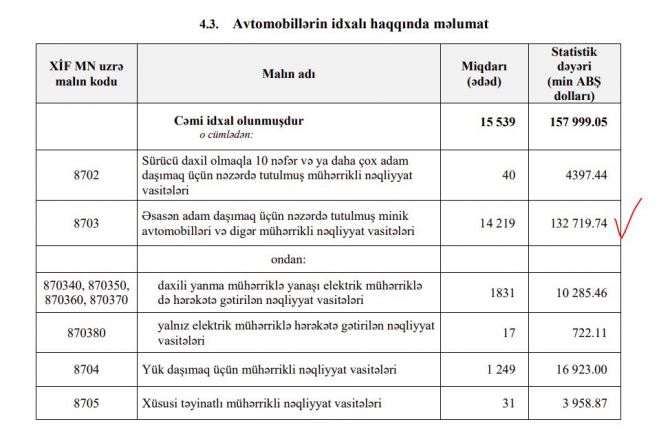 4.3. Avtomobillərin idxalı haqqında məlumat

| XİF MN uzrə malın kodu | Malın adı | Miqdarı (ədəd) | Statistik dəyəri (min ABŞ dolları) |
|---|---|---|---|
| | Cəmi idxal olunmuşdur o cümlədən: | 15 539 | 157 999.05 |
| 8702 | Sürücü daxil olmaqla 10 nəfər və ya daha çox adam daşımaq üçün nəzərdə tutulmuş mühərrikli nəqliyyat vasitələri | 40 | 4397.44 |
| 8703 | Əsasən adam daşımaq üçün nəzərdə tutulmuş minik avtomobilləri və digər mühərrikli nəqliyyat vasitələri | 14 219 | 132 719.74 |
| | ondan: | | |
| 870340, 870350, 870360, 870370 | daxili yanma mühərriklə yanaşı elektrik mühərriklə də hərəkətə gətirilən nəqliyyat vasitələri | 1831 | 10 285.46 |
| 870380 | yalnız elektrik mühərriklə hərəkətə gətirilən nəqliyyat vasitələri | 17 | 722.11 |
| 8704 | Yük daşımaq üçün mühərrikli nəqliyyat vasitələri | 1 249 | 16 923.00 |
| 8705 | Xüsusi təyinatlı mühərrikli nəqliyyat vasitələri | 31 | 3 958.87 |